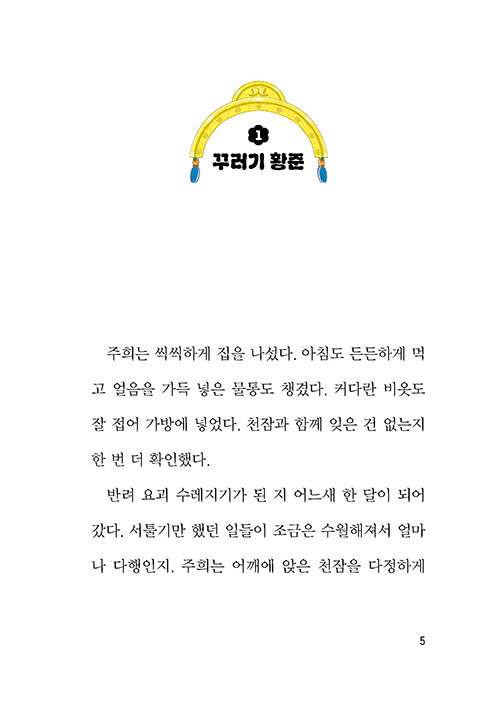 1
꾸러기 황준

주희는 씩씩하게 집을 나섰다. 아침도 든든하게 먹고 얼음을 가득 넣은 물통도 챙겼다. 커다란 비옷도 잘 접어 가방에 넣었다. 천잠과 함께 잊은 건 없는지 한 번 더 확인했다.

반려 요괴 수레지기가 된 지 어느새 한 달이 되어 갔다. 서툴기만 했던 일들이 조금은 수월해져서 얼마나 다행인지. 주희는 어깨에 앉은 천잠을 다정하게

5